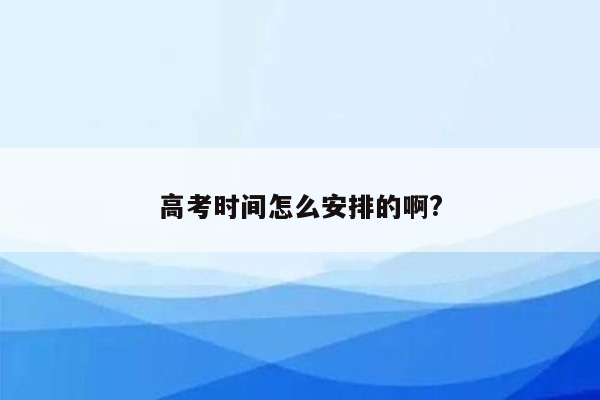 高考时间怎么安排的啊?